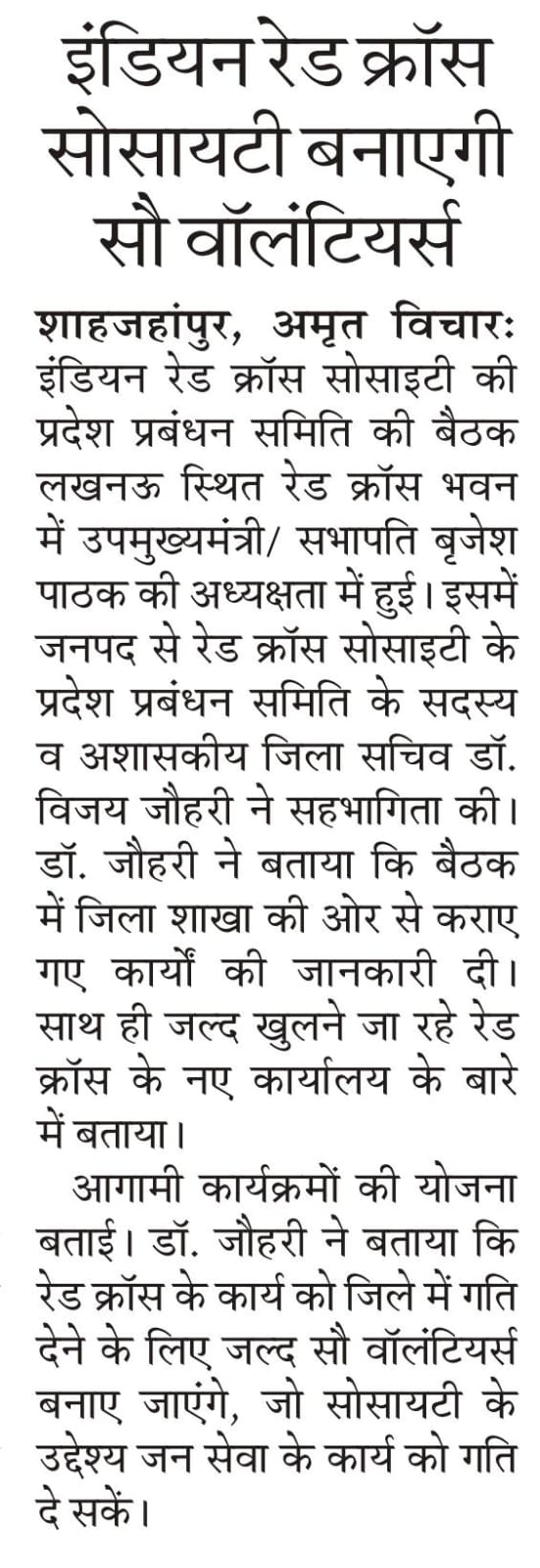 इंडियन रेड क्रॉस सोसायटी बनाएगी सौ वॉलंटियर्स

शाहजहांपुर, अमृत विचारः इंडियन रेड क्रॉस सोसाइटी की प्रदेश प्रबंधन समिति की बैठक लखनऊ स्थित रेड क्रॉस भवन में उपमुख्यमंत्री/ सभापति बृजेश पाठक की अध्यक्षता में हुई। इसमें जनपद से रेड क्रॉस सोसाइटी के प्रदेश प्रबंधन समिति के सदस्य व अशासकीय जिला सचिव डॉ. विजय जौहरी ने सहभागिता की। डॉ. जौहरी ने बताया कि बैठक में जिला शाखा की ओर से कराए गए कार्यों की जानकारी दी। साथ ही जल्द खुलने जा रहे रेड क्रॉस के नए कार्यालय के बारे में बताया।

आगामी कार्यक्रमों की योजना बताई। डॉ. जौहरी ने बताया कि रेड क्रॉस के कार्य को जिले में गति देने के लिए जल्द सौ वॉलंटियर्स बनाए जाएंगे, जो सोसायटी के उद्देश्य जन सेवा के कार्य को गति दे सकें।